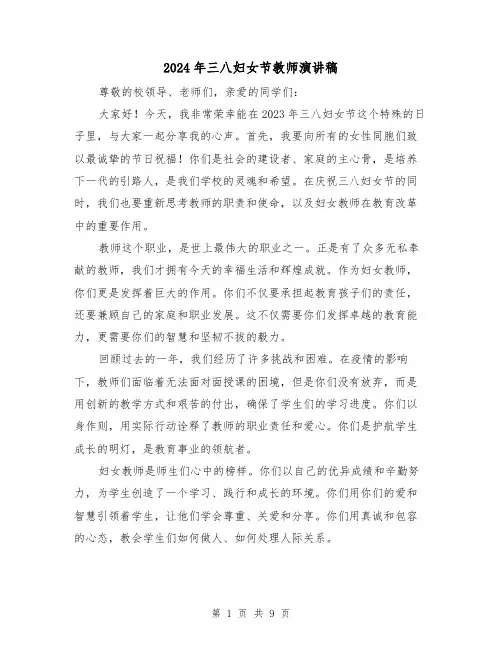 2024年三八妇女节教师演讲稿

尊敬的校领导、老师们，亲爱的同学们：

大家好！今天，我非常荣幸能在2023年三八妇女节这个特殊的日子里，与大家一起分享我的心声。首先，我要向所有的女性同胞们致以最诚挚的节日祝福！你们是社会的建设者、家庭的主心骨，是培养下一代的引路人，是我们学校的灵魂和希望。在庆祝三八妇女节的同时，我们也要重新思考教师的职责和使命，以及妇女教师在教育改革中的重要作用。

教师这个职业，是世上最伟大的职业之一。正是有了众多无私奉献的教师，我们才拥有今天的幸福生活和辉煌成就。作为妇女教师，你们更是发挥着巨大的作用。你们不仅要承担起教育孩子们的责任，还要兼顾自己的家庭和职业发展。这不仅需要你们发挥卓越的教育能力，更需要你们的智慧和坚韧不拔的毅力。

回顾过去的一年，我们经历了许多挑战和困难。在疫情的影响下，教师们面临着无法面对面授课的困境，但是你们没有放弃，而是用创新的教学方式和艰苦的付出，确保了学生们的学习进度。你们以身作则，用实际行动诠释了教师的职业责任和爱心。你们是护航学生成长的明灯，是教育事业的领航者。

妇女教师是师生们心中的榜样。你们以自己的优异成绩和辛勤努力，为学生创造了一个学习、践行和成长的环境。你们用你们的爱和智慧引领着学生，让他们学会尊重、关爱和分享。你们用真诚和包容的心态，教会学生们如何做人、如何处理人际关系。

第 1 页 共 9 页